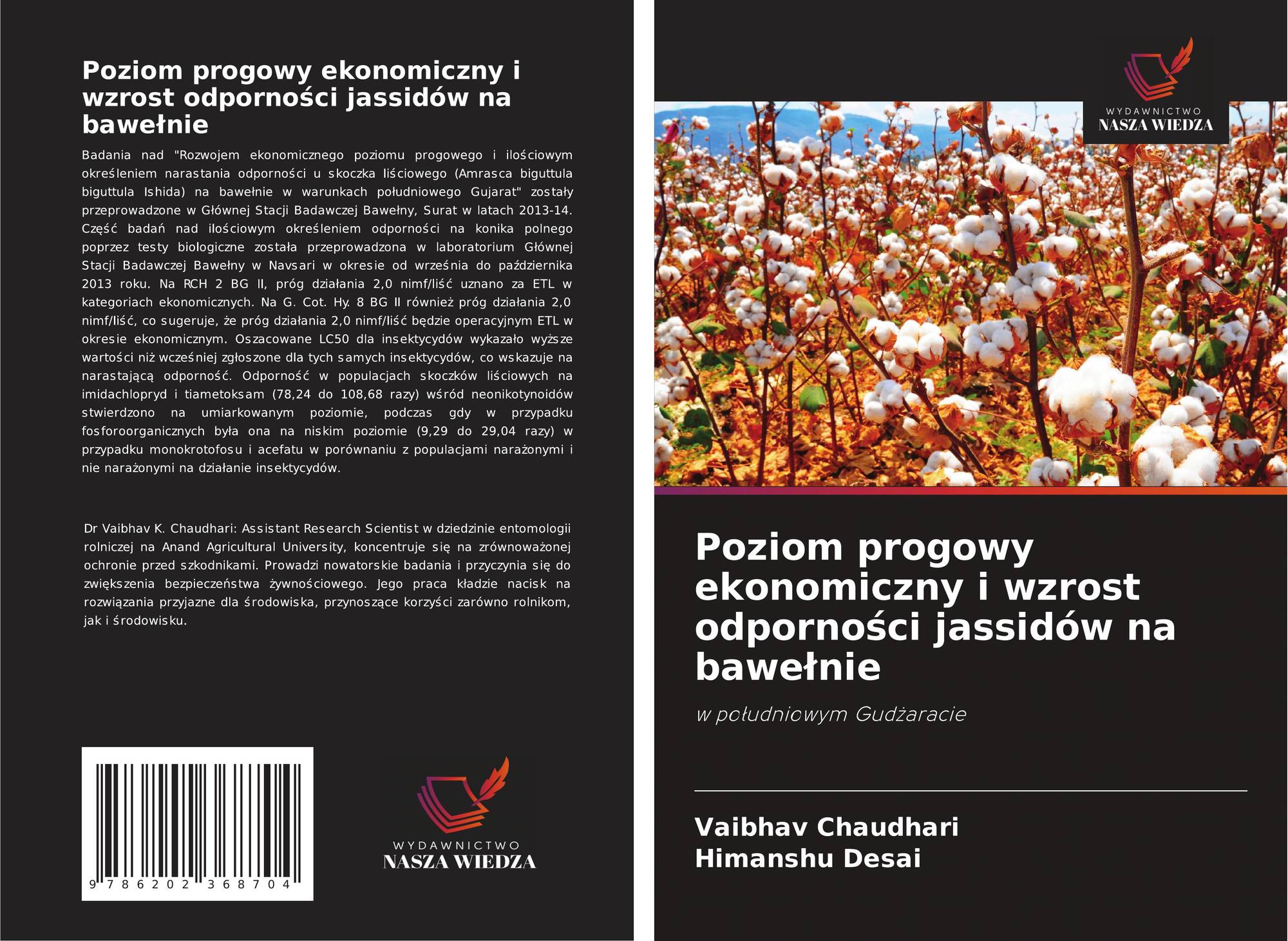 Poziom progowy ekonomiczny i wzrost odporności jassidów na bawełnie

Badania nad "Rozwojem ekonomicznego poziomu progowego i ilościowym określeniem narastania odporności u skoczka liściowego (Amrasca biguttula biguttula Ishida) na bawełnie w warunkach południowego Gujarat" zostały przeprowadzone w Głównej Stacji Badawczej Bawełny, Surat w latach 2013-14. Część badań nad ilościowym określeniem odporności na konika polnego poprzez testy biologiczne została przeprowadzona w laboratorium Głównej Stacji Badawczej Bawełny w Navsari w okresie od września do października 2013 roku. Na RCH 2 BG II, próg działania 2,0 nimf/liść uznano za ETL w kategoriach ekonomicznych. Na G. Cot. Hy. 8 BG II również próg działania 2,0 nimf/liść, co sugeruje, że próg działania 2,0 nimf/liść będzie operacyjnym ETL w okresie ekonomicznym. Oszacowane LC50 dla insektycydów wykazało wyższe wartości niż wcześniej zgłoszone dla tych samych insektycydów, co wskazuje na narastającą odporność. Odporność w populacjach skoczków liściowych na imidachlopryd i tiametoksam (78,24 do 108,68 razy) wśród neonikotynoidów stwierdzono na umiarkowanym poziomie, podczas gdy w przypadku fosforoorganicznych była ona na niskim poziomie (9,29 do 29,04 razy) w przypadku monokrotofosu i acefatu w porównaniu z populacjami narażonymi i nie narażonymi na działanie insektycydów.

Dr Vaibhav K. Chaudhari: Assistant Research Scientist w dziedzinie entomologii rolniczej na Anand Agricultural University, koncentruje się na zrównoważonej ochronie przed szkodnikami. Prowadzi nowatorskie badania i przyczynia się do zwiększenia bezpieczeństwa żywnościowego. Jego praca kładzie nacisk na rozwiązania przyjazne dla środowiska, przynoszące korzyści zarówno rolnikom, jak i środowisku.

9 786202 368704

WYDAWNICTWO
NASZA WIEDZA

WYDAWNICTWO
NASZA WIEDZA

Poziom progowy ekonomiczny i wzrost odporności jassidów na bawełnie

w południowym Gudżaracie

Vaibhav Chaudhari
Himanshu Desai